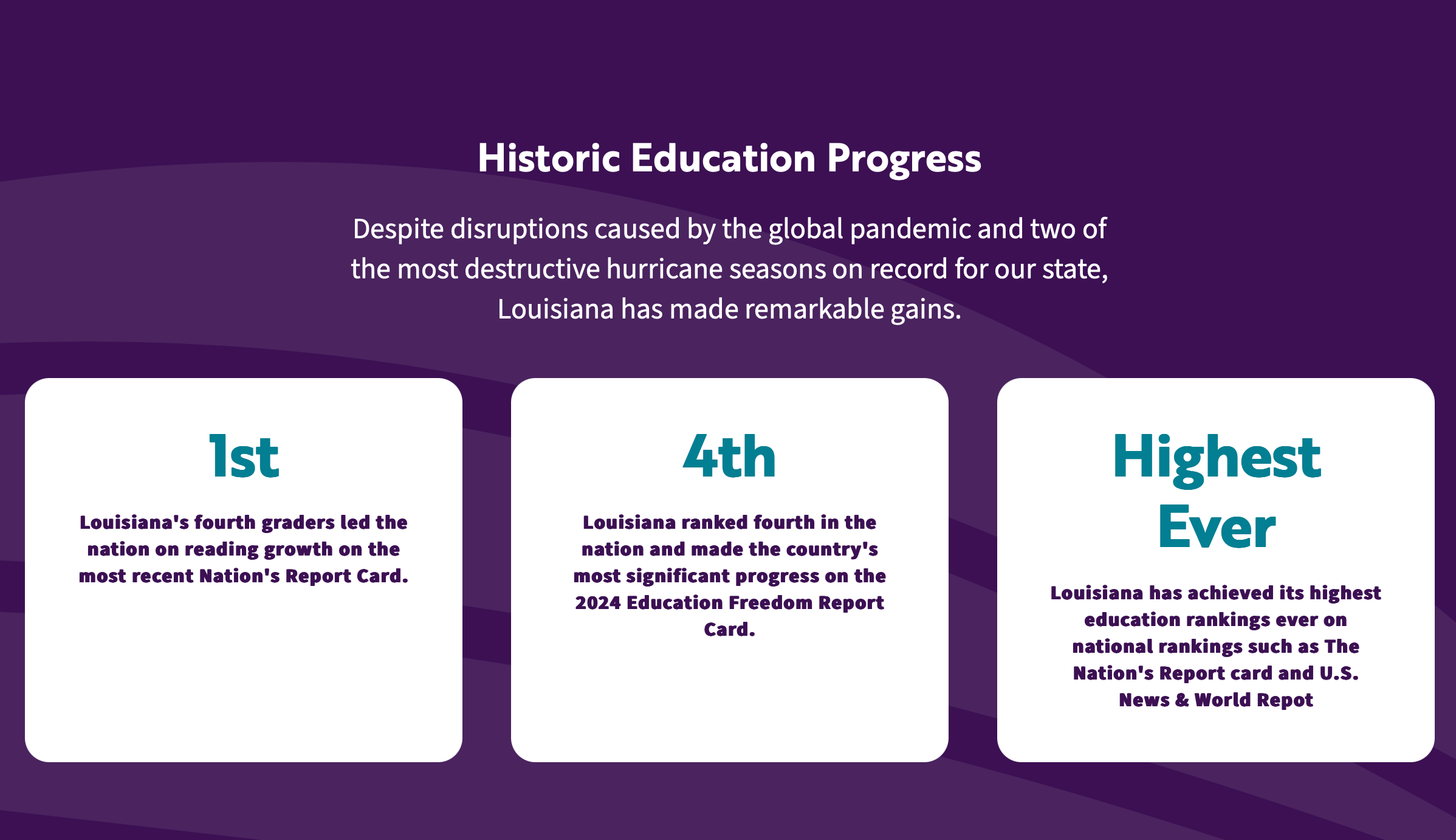 Historic Education Progress

Despite disruptions caused by the global pandemic and two of the most destructive hurricane seasons on record for our state, Louisiana has made remarkable gains.

1st

Louisiana's fourth graders led the nation on reading growth on the most recent Nation's Report Card.

4th

Louisiana ranked fourth in the nation and made the country's most significant progress on the 2024 Education Freedom Report Card.

Highest Ever

Louisiana has achieved its highest education rankings ever on national rankings such as The Nation's Report card and U.S. News & World Repot